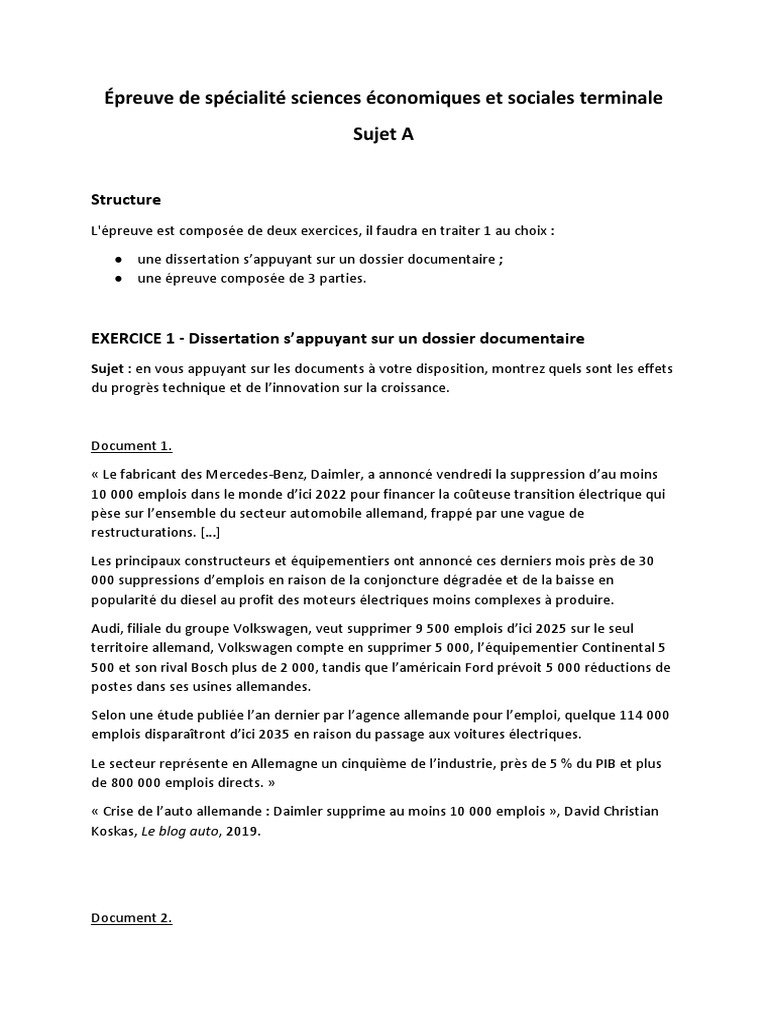 Épreuve de spécialité sciences économiques et sociales terminale

Sujet A

Structure

L'épreuve est composée de deux exercices, il faudra en traiter 1 au choix :

● une dissertation s'appuyant sur un dossier documentaire ;
● une épreuve composée de 3 parties.

EXERCICE 1 - Dissertation s'appuyant sur un dossier documentaire

Sujet : en vous appuyant sur les documents à votre disposition, montrez quels sont les effets du progrès technique et de l'innovation sur la croissance.

Document 1.

« Le fabricant des Mercedes-Benz, Daimler, a annoncé vendredi la suppression d'au moins 10 000 emplois dans le monde d'ici 2022 pour financer la coûteuse transition électrique qui pèse sur l'ensemble du secteur automobile allemand, frappé par une vague de restructurations. […]

Les principaux constructeurs et équipementiers ont annoncé ces derniers mois près de 30 000 suppressions d'emplois en raison de la conjoncture dégradée et de la baisse en popularité du diesel au profit des moteurs électriques moins complexes à produire.

Audi, filiale du groupe Volkswagen, veut supprimer 9 500 emplois d'ici 2025 sur le seul territoire allemand, Volkswagen compte en supprimer 5 000, l'équipementier Continental 5 500 et son rival Bosch plus de 2 000, tandis que l'américain Ford prévoit 5 000 réductions de postes dans ses usines allemandes.

Selon une étude publiée l'an dernier par l'agence allemande pour l'emploi, quelque 114 000 emplois disparaîtront d'ici 2035 en raison du passage aux voitures électriques.

Le secteur représente en Allemagne un cinquième de l'industrie, près de 5 % du PIB et plus de 800 000 emplois directs. »

« Crise de l'auto allemande : Daimler supprime au moins 10 000 emplois », David Christian Koskas, Le blog auto, 2019.

Document 2.